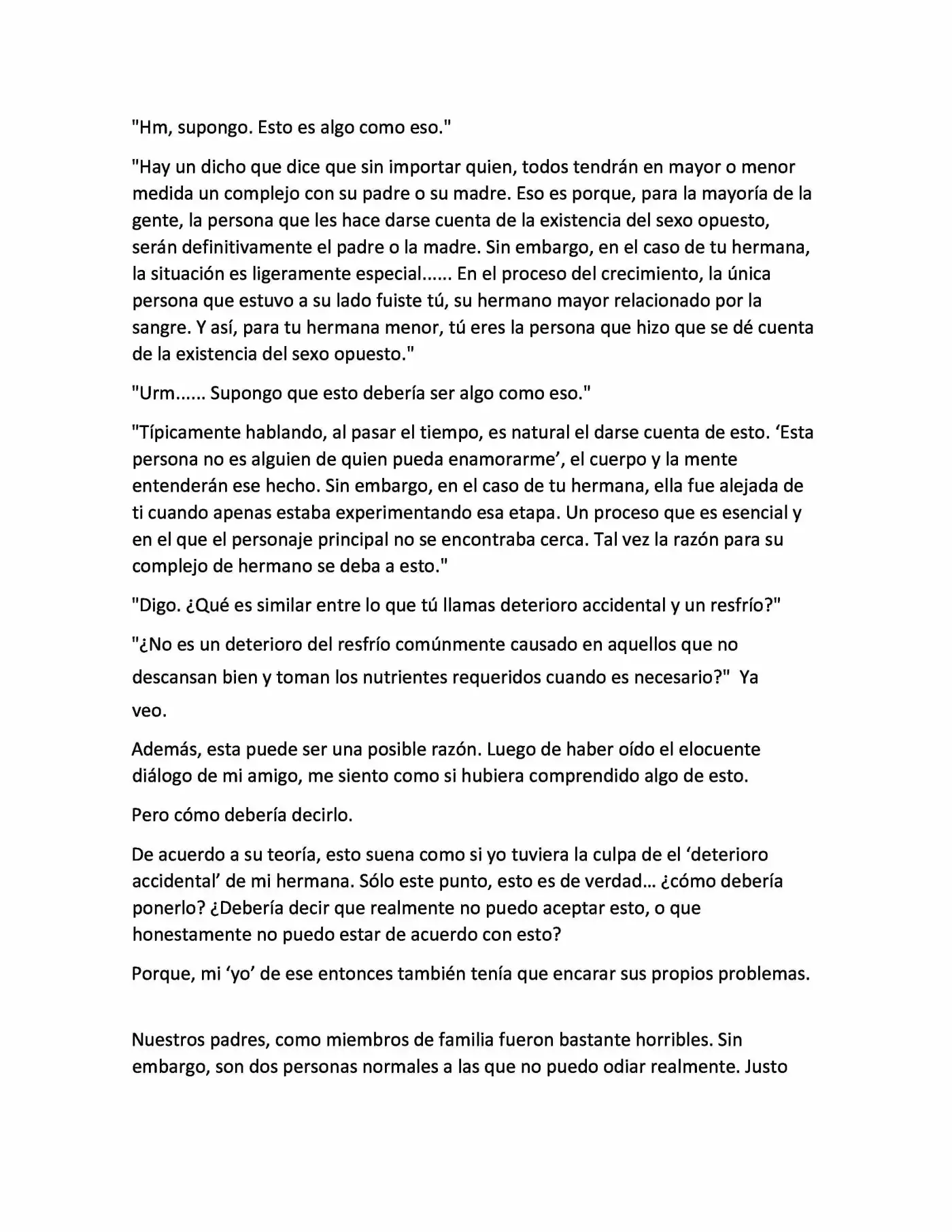 "Hm, supongo. Esto es algo como eso."

"Hay un dicho que dice que sin importar quien, todos tendrán en mayor o menor medida un complejo con su padre o su madre. Eso es porque, para la mayoría de la gente, la persona que les hace darse cuenta de la existencia del sexo opuesto, serán definitivamente el padre o la madre. Sin embargo, en el caso de tu hermana, la situación es ligeramente especial...... En el proceso del crecimiento, la única persona que estuvo a su lado fuiste tú, su hermano mayor relacionado por la sangre. Y así, para tu hermana menor, tú eres la persona que hizo que se dé cuenta de la existencia del sexo opuesto."

"Urm...... Supongo que esto debería ser algo como eso."

"Típicamente hablando, al pasar el tiempo, es natural el darse cuenta de esto. 'Esta persona no es alguien de quien pueda enamorarme', el cuerpo y la mente entenderán ese hecho. Sin embargo, en el caso de tu hermana, ella fue alejada de ti cuando apenas estaba experimentando esa etapa. Un proceso que es esencial y en el que el personaje principal no se encontraba cerca. Tal vez la razón para su complejo de hermano se deba a esto."

"Digo. ¿Qué es similar entre lo que tú llamas deterioro accidental y un resfrío?"

"¿No es un deterioro del resfrío comúnmente causado en aquellos que no descansan bien y toman los nutrientes requeridos cuando es necesario?" Ya veo.

Además, esta puede ser una posible razón. Luego de haber oído el elocuente diálogo de mi amigo, me siento como si hubiera comprendido algo de esto.

Pero cómo debería decirlo.

De acuerdo a su teoría, esto suena como si yo tuviera la culpa de el 'deterioro accidental' de mi hermana. Sólo este punto, esto es de verdad… ¿cómo debería ponerlo? ¿Debería decir que realmente no puedo aceptar esto, o que honestamente no puedo estar de acuerdo con esto?

Porque, mi 'yo' de ese entonces también tenía que encarar sus propios problemas.

Nuestros padres, como miembros de familia fueron bastante horribles. Sin embargo, son dos personas normales a las que no puedo odiar realmente. Justo